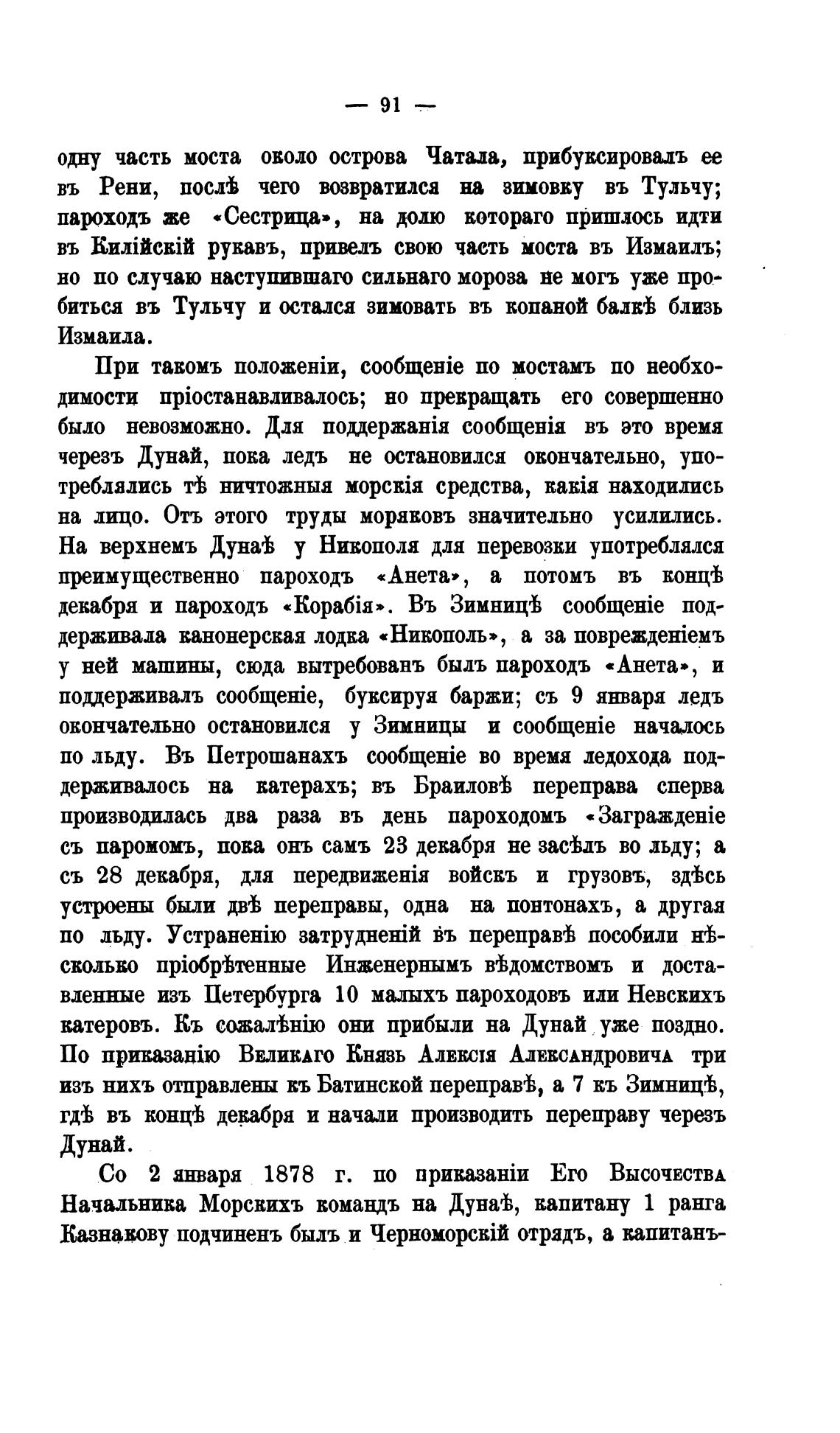 — 91 —

одну часть моста около острова Чатала, прибуксировалъ ее въ Рени, послѣ чего возвратился на зимовку въ Тульчу; пароходъ же «Сестрица», на долю котораго пришлось идти въ Килійскій рукавъ, привелъ свою часть моста въ Измаилъ; но по случаю наступившаго сильнаго мороза не могъ уже пробиться въ Тульчу и остался зимовать въ копаной балкѣ близь Измаила.

При такомъ положеніи, сообщеніе по мостамъ по необходимости пріостанавливалось; но прекращать его совершенно было невозможно. Для поддержанія сообщенія въ это время черезъ Дунай, пока ледъ не остановился окончательно, употреблялись тѣ ничтожныя морскія средства, какія находились на лицо. Отъ этого труды моряковъ значительно усилились. На верхнемъ Дунаѣ у Никополя для перевозки употреблялся преимущественно пароходъ «Анета», а потомъ въ концѣ декабря и пароходъ «Корабія». Въ Зимницѣ сообщеніе поддерживала канонерская лодка «Никополь», а за поврежденіемъ у ней машины, сюда вытребованъ былъ пароходъ «Анета», и поддерживалъ сообщеніе, буксируя баржи; съ 9 января ледъ окончательно остановился у Зимницы и сообщеніе началось по льду. Въ Петрошанахъ сообщеніе во время ледохода поддерживалось на катерахъ; въ Браиловѣ переправа сперва производилась два раза въ день пароходомъ «Загражденіе съ паромомъ, пока онъ самъ 23 декабря не засѣлъ во льду; а съ 28 декабря, для передвиженія войскъ и грузовъ, здѣсь устроены были двѣ переправы, одна на понтонахъ, а другая по льду. Устраненію затрудненій въ переправѣ пособили нѣсколько пріобрѣтенные Инженернымъ вѣдомствомъ и доставленные изъ Петербурга 10 малыхъ пароходовъ или Невскихъ катеровъ. Къ сожалѣнію они прибыли на Дунай уже поздно. По приказанію Великаго Князь Алексія Александровича три изъ нихъ отправлены къ Батинской переправѣ, а 7 къ Зимницѣ, гдѣ въ концѣ декабря и начали производить переправу черезъ Дунай.

Со 2 января 1878 г. по приказаніи Его Высочества Начальника Морскихъ командъ на Дунаѣ, капитану 1 ранга Казнакову подчиненъ былъ и Черноморскій отрядъ, а капитанъ-